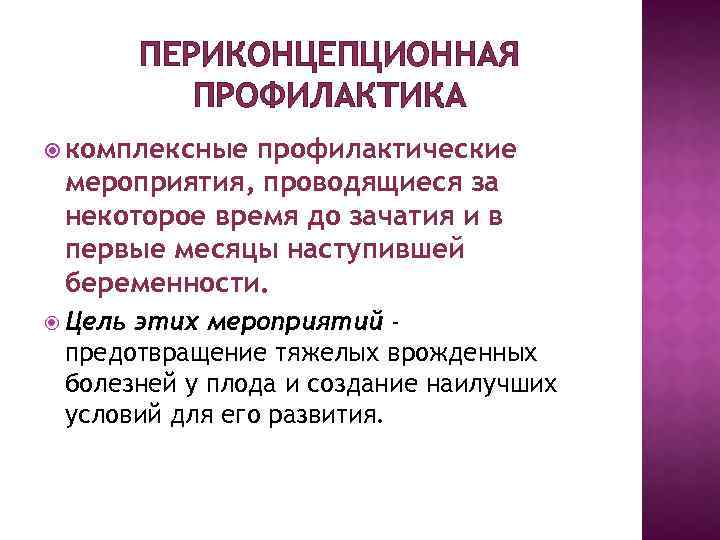 ПЕРИКОНЦЕПЦИОННАЯ ПРОФИЛАКТИКА

• комплексные профилактические мероприятия, проводящиеся за некоторое время до зачатия и в первые месяцы наступившей беременности.

• Цель этих мероприятий - предотвращение тяжелых врожденных болезней у плода и создание наилучших условий для его развития.